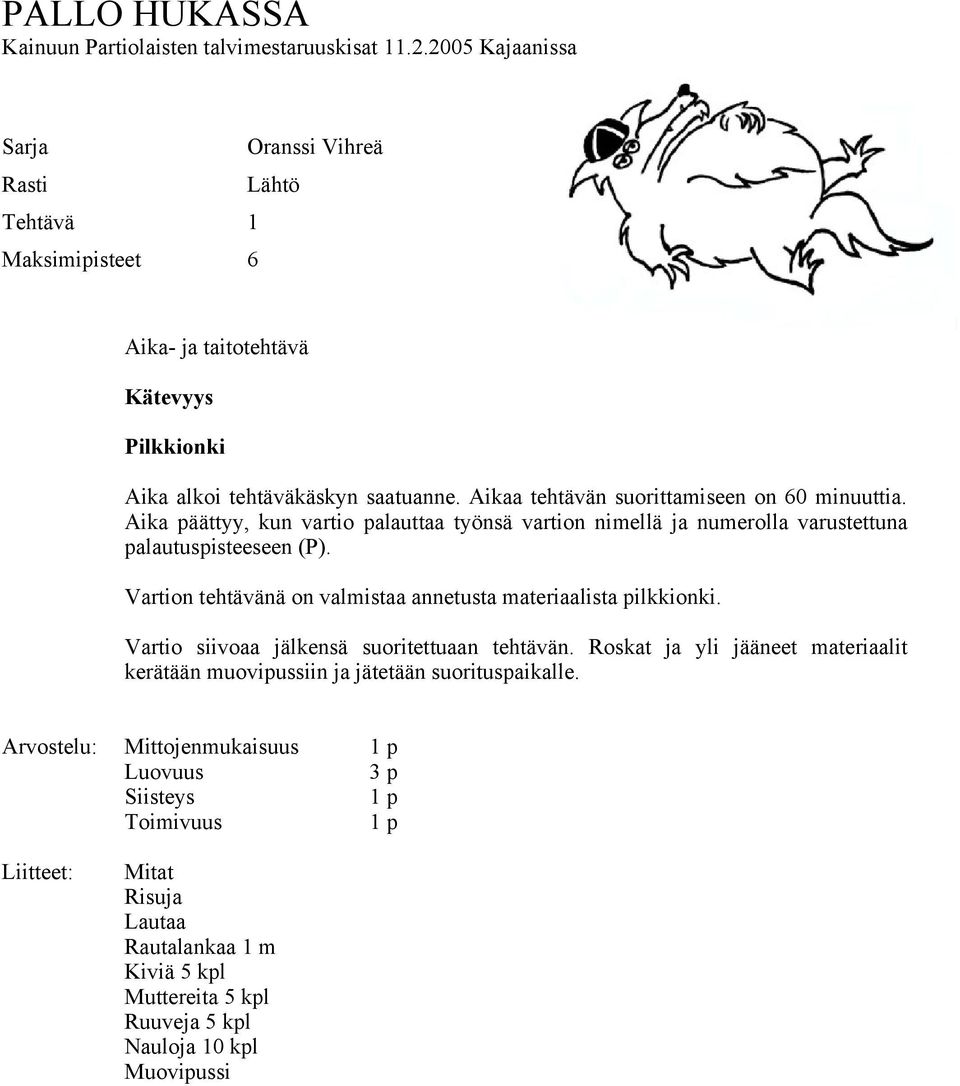 PALLO HUKASSA
Kainuun Partiolaisten talvimestaruuskisat 11.2.2005 Kajaanissa

Sarja Oranssi Vihreä
Rasti Lähtö
Tehtävä 1
Maksimipisteet 6

Aika- ja taitotehtävä

Kätevyys

Pilkkionki

Aika alkoi tehtäväkäskyn saatuanne. Aikaa tehtävän suorittamiseen on 60 minuuttia. Aika päättyy, kun vartio palauttaa työnsä vartion nimellä ja numerolla varustettuna palautuspisteeseen (P).

Vartion tehtävänä on valmistaa annetusta materiaalista pilkkionki.

Vartio siivoaa jälkensä suoritettuaan tehtävän. Roskat ja yli jääneet materiaalit kerätään muovipussiin ja jätetään suorituspaikalle.

Arvostelu: Mittojenmukaisuus 1 p
Luovuus 3 p
Siisteys 1 p
Toimivuus 1 p

Liitteet: Mitat
Risuja
Lautaa
Rautalankaa 1 m
Kiviä 5 kpl
Muttereita 5 kpl
Ruuveja 5 kpl
Nauloja 10 kpl
Muovipussi